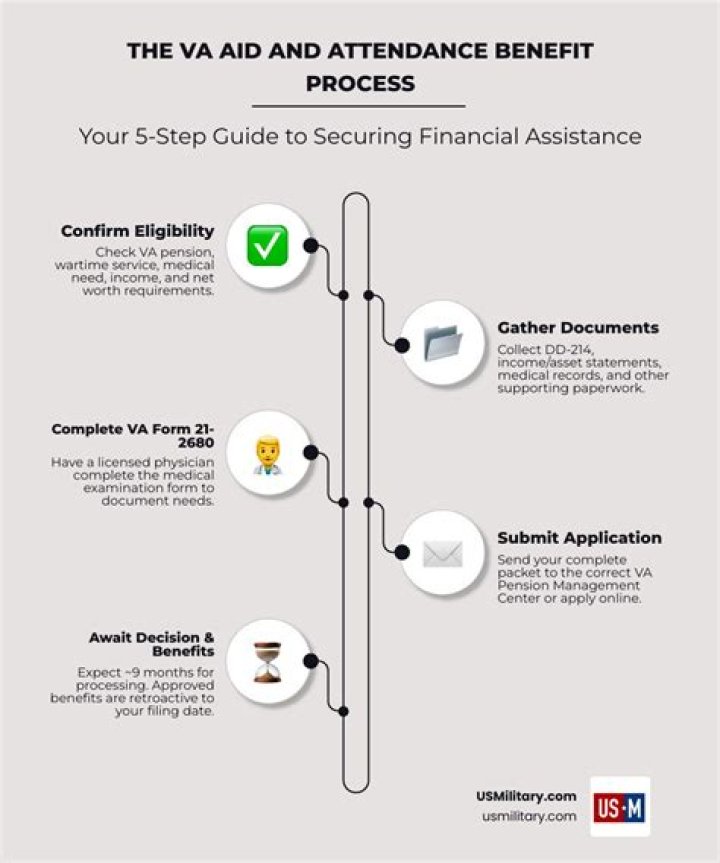 THE VA AID AND ATTENDANCE BENEFIT PROCESS

Your 5-Step Guide to Securing Financial Assistance

Confirm Eligibility
Check VA pension, wartime service, medical need, income, and net worth requirements.

Gather Documents
Collect DD-214, income/asset statements, medical records, and other supporting paperwork.

Complete VA Form 21-2680
Have a licensed physician complete the medical examination form to document needs.

Submit Application
Send your complete packet to the correct VA Pension Management Center or apply online.

Await Decision & Benefits
Expect ~9 months for processing. Approved benefits are retroactive to your filing date.

USMilitary.com
usmilitary.com
US·M